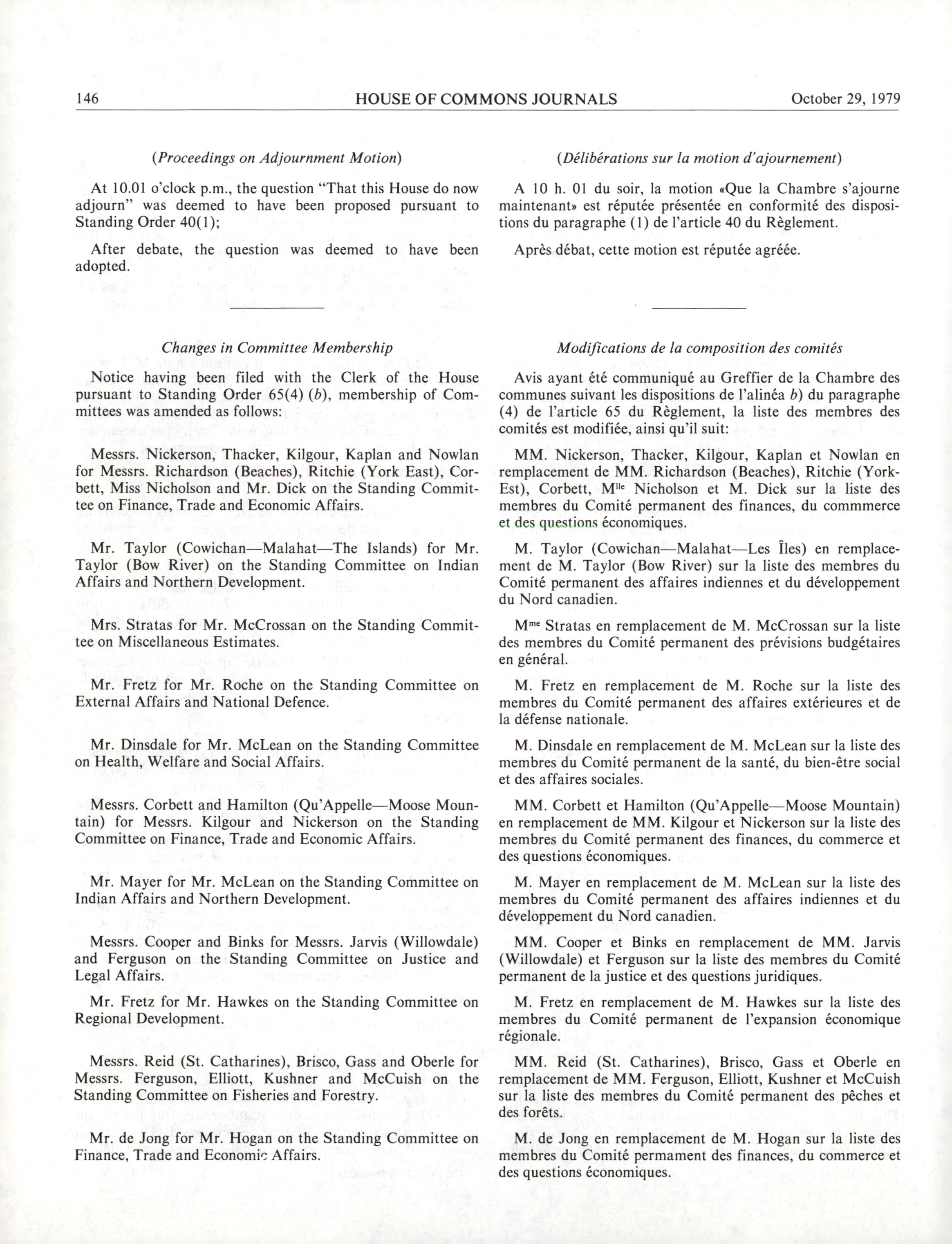 146 HOUSE OF COMMONS JOURNALS October 29, 1979

(Proceedings on Adjournment Motion)

At 10.01 o'clock p.m., the question "That this House do now adjourn" was deemed to have been proposed pursuant to Standing Order 40(1);

After debate, the question was deemed to have been adopted.

Changes in Committee Membership

Notice having been filed with the Clerk of the House pursuant to Standing Order 65(4) (b), membership of Committees was amended as follows:

Messrs. Nickerson, Thacker, Kilgour, Kaplan and Nowlan for Messrs. Richardson (Beaches), Ritchie (York East), Corbett, Miss Nicholson and Mr. Dick on the Standing Committee on Finance, Trade and Economic Affairs.

Mr. Taylor (Cowichan—Malahat—The Islands) for Mr. Taylor (Bow River) on the Standing Committee on Indian Affairs and Northern Development.

Mrs. Stratas for Mr. McCrossan on the Standing Committee on Miscellaneous Estimates.

Mr. Fretz for Mr. Roche on the Standing Committee on External Affairs and National Defence.

Mr. Dinsdale for Mr. McLean on the Standing Committee on Health, Welfare and Social Affairs.

Messrs. Corbett and Hamilton (Qu'Appelle—Moose Mountain) for Messrs. Kilgour and Nickerson on the Standing Committee on Finance, Trade and Economic Affairs.

Mr. Mayer for Mr. McLean on the Standing Committee on Indian Affairs and Northern Development.

Messrs. Cooper and Binks for Messrs. Jarvis (Willowdale) and Ferguson on the Standing Committee on Justice and Legal Affairs.

Mr. Fretz for Mr. Hawkes on the Standing Committee on Regional Development.

Messrs. Reid (St. Catharines), Brisco, Gass and Oberle for Messrs. Ferguson, Elliott, Kushner and McCuish on the Standing Committee on Fisheries and Forestry.

Mr. de Jong for Mr. Hogan on the Standing Committee on Finance, Trade and Economic Affairs.

(Délibérations sur la motion d'ajournement)

A 10 h. 01 du soir, la motion «Que la Chambre s'ajourne maintenant» est réputée présentée en conformité des dispositions du paragraphe (1) de l'article 40 du Règlement.

Après débat, cette motion est réputée agréée.

Modifications de la composition des comités

Avis ayant été communiqué au Greffier de la Chambre des communes suivant les dispositions de l'alinéa b) du paragraphe (4) de l'article 65 du Règlement, la liste des membres des comités est modifiée, ainsi qu'il suit:

MM. Nickerson, Thacker, Kilgour, Kaplan et Nowlan en remplacement de MM. Richardson (Beaches), Ritchie (York-Est), Corbett, M$^{lle}$ Nicholson et M. Dick sur la liste des membres du Comité permanent des finances, du commmerce et des questions économiques.

M. Taylor (Cowichan—Malahat—Les Îles) en remplacement de M. Taylor (Bow River) sur la liste des membres du Comité permanent des affaires indiennes et du développement du Nord canadien.

M$^{me}$ Stratas en remplacement de M. McCrossan sur la liste des membres du Comité permanent des prévisions budgétaires en général.

M. Fretz en remplacement de M. Roche sur la liste des membres du Comité permanent des affaires extérieures et de la défense nationale.

M. Dinsdale en remplacement de M. McLean sur la liste des membres du Comité permanent de la santé, du bien-être social et des affaires sociales.

MM. Corbett et Hamilton (Qu'Appelle—Moose Mountain) en remplacement de MM. Kilgour et Nickerson sur la liste des membres du Comité permanent des finances, du commerce et des questions économiques.

M. Mayer en remplacement de M. McLean sur la liste des membres du Comité permanent des affaires indiennes et du développement du Nord canadien.

MM. Cooper et Binks en remplacement de MM. Jarvis (Willowdale) et Ferguson sur la liste des membres du Comité permanent de la justice et des questions juridiques.

M. Fretz en remplacement de M. Hawkes sur la liste des membres du Comité permanent de l'expansion économique régionale.

MM. Reid (St. Catharines), Brisco, Gass et Oberle en remplacement de MM. Ferguson, Elliott, Kushner et McCuish sur la liste des membres du Comité permanent des pêches et des forêts.

M. de Jong en remplacement de M. Hogan sur la liste des membres du Comité permament des finances, du commerce et des questions économiques.